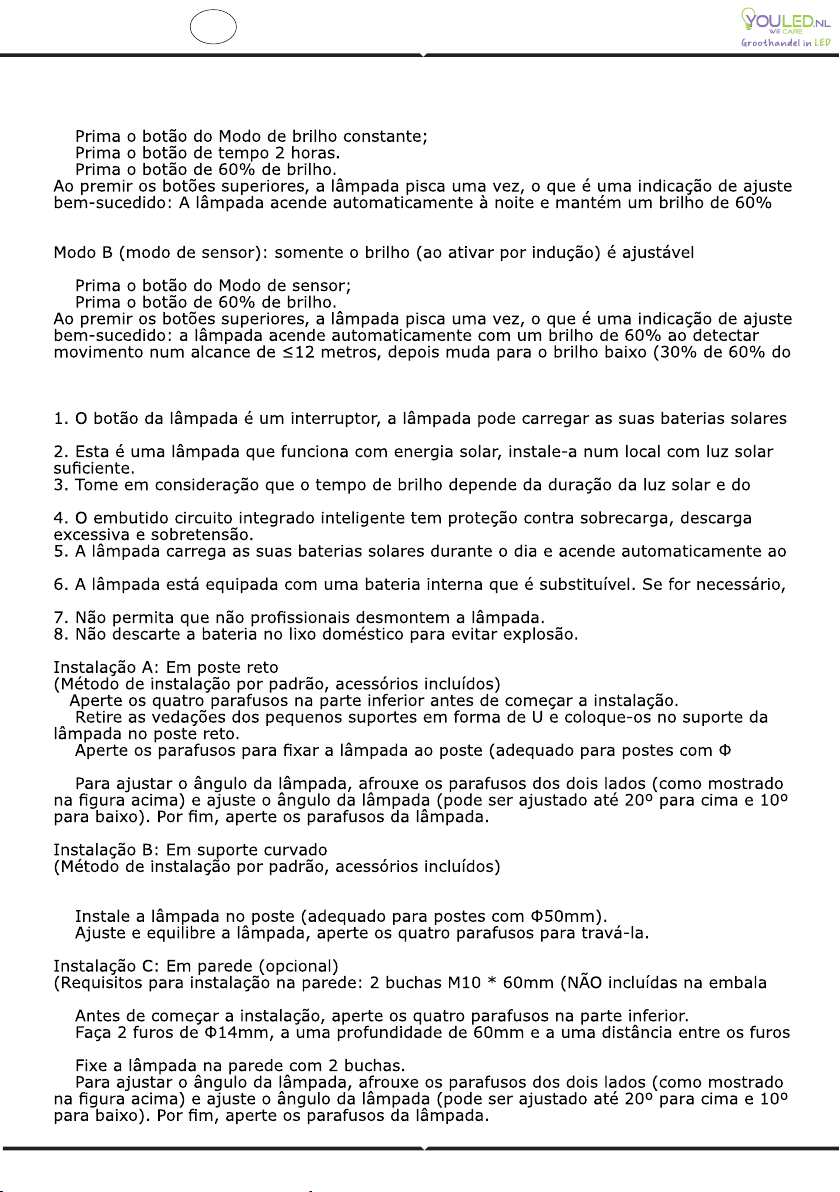 YOULED.NL
WE CARE
Groothandel in LED

Prima o botão do Modo de brilho constante;
Prima o botão de tempo 2 horas.
Prima o botão de 60% de brilho.
Ao premir os botões superiores, a lâmpada pisca uma vez, o que é uma indicação de ajuste bem-sucedido: A lâmpada acende automaticamente à noite e mantém um brilho de 60%

Modo B (modo de sensor): somente o brilho (ao ativar por indução) é ajustável

Prima o botão do Modo de sensor;
Prima o botão de 60% de brilho.
Ao premir os botões superiores, a lâmpada pisca uma vez, o que é uma indicação de ajuste bem-sucedido: a lâmpada acende automaticamente com um brilho de 60% ao detectar movimento num alcance de ≤12 metros, depois muda para o brilho baixo (30% de 60% do

1. O botão da lâmpada é um interruptor, a lâmpada pode carregar as suas baterias solares

2. Esta é uma lâmpada que funciona com energia solar, instale-a num local com luz solar suficiente.
3. Tome em consideração que o tempo de brilho depende da duração da luz solar e do

4. O embutido circuito integrado inteligente tem proteção contra sobrecarga, descarga excessiva e sobretensão.
5. A lâmpada carrega as suas baterias solares durante o dia e acende automaticamente ao

6. A lâmpada está equipada com uma bateria interna que é substituível. Se for necessário,

7. Não permita que não profissionais desmontem a lâmpada.
8. Não descarte a bateria no lixo doméstico para evitar explosão.

Instalação A: Em poste reto
(Método de instalação por padrão, acessórios incluídos)
Aperte os quatro parafusos na parte inferior antes de começar a instalação.
Retire as vedações dos pequenos suportes em forma de U e coloque-os no suporte da lâmpada no poste reto.
Aperte os parafusos para fixar a lâmpada ao poste (adequado para postes com Φ

Para ajustar o ângulo da lâmpada, afrouxe os parafusos dos dois lados (como mostrado na figura acima) e ajuste o ângulo da lâmpada (pode ser ajustado até 20º para cima e 10º para baixo). Por fim, aperte os parafusos da lâmpada.

Instalação B: Em suporte curvado
(Método de instalação por padrão, acessórios incluídos)

Instale a lâmpada no poste (adequado para postes com Φ50mm).
Ajuste e equilibre a lâmpada, aperte os quatro parafusos para travá-la.

Instalação C: Em parede (opcional)
(Requisitos para instalação na parede: 2 buchas M10 * 60mm (NÃO incluídas na embala

Antes de começar a instalação, aperte os quatro parafusos na parte inferior.
Faça 2 furos de Φ14mm, a uma profundidade de 60mm e a uma distância entre os furos

Fixe a lâmpada na parede com 2 buchas.
Para ajustar o ângulo da lâmpada, afrouxe os parafusos dos dois lados (como mostrado na figura acima) e ajuste o ângulo da lâmpada (pode ser ajustado até 20º para cima e 10º para baixo). Por fim, aperte os parafusos da lâmpada.